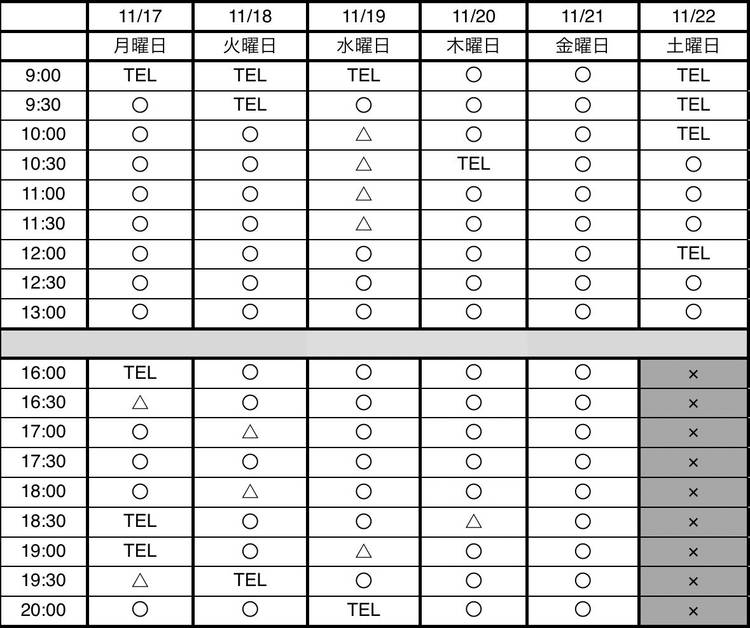 |  | 11/17 | 11/18 | 11/19 | 11/20 | 11/21 | 11/22 |
|---|---|---|---|---|---|---|
|  | 月曜日 | 火曜日 | 水曜日 | 木曜日 | 金曜日 | 土曜日 |
| 9:00 | TEL | TEL | TEL | ○ | ○ | TEL |
| 9:30 | ○ | TEL | ○ | ○ | ○ | TEL |
| 10:00 | ○ | ○ | △ | ○ | ○ | TEL |
| 10:30 | ○ | ○ | △ | TEL | ○ | ○ |
| 11:00 | ○ | ○ | △ | ○ | ○ | ○ |
| 11:30 | ○ | ○ | △ | ○ | ○ | ○ |
| 12:00 | ○ | ○ | ○ | ○ | ○ | TEL |
| 12:30 | ○ | ○ | ○ | ○ | ○ | ○ |
| 13:00 | ○ | ○ | ○ | ○ | ○ | ○ |
|  |  |  |  |  |  |  |
| 16:00 | TEL | ○ | ○ | ○ | ○ | × |
| 16:30 | △ | ○ | ○ | ○ | ○ | × |
| 17:00 | ○ | △ | ○ | ○ | ○ | × |
| 17:30 | ○ | ○ | ○ | ○ | ○ | × |
| 18:00 | ○ | △ | ○ | ○ | ○ | × |
| 18:30 | TEL | ○ | ○ | △ | ○ | × |
| 19:00 | TEL | ○ | △ | ○ | ○ | × |
| 19:30 | △ | TEL | ○ | ○ | ○ | × |
| 20:00 | ○ | ○ | TEL | ○ | ○ | × |